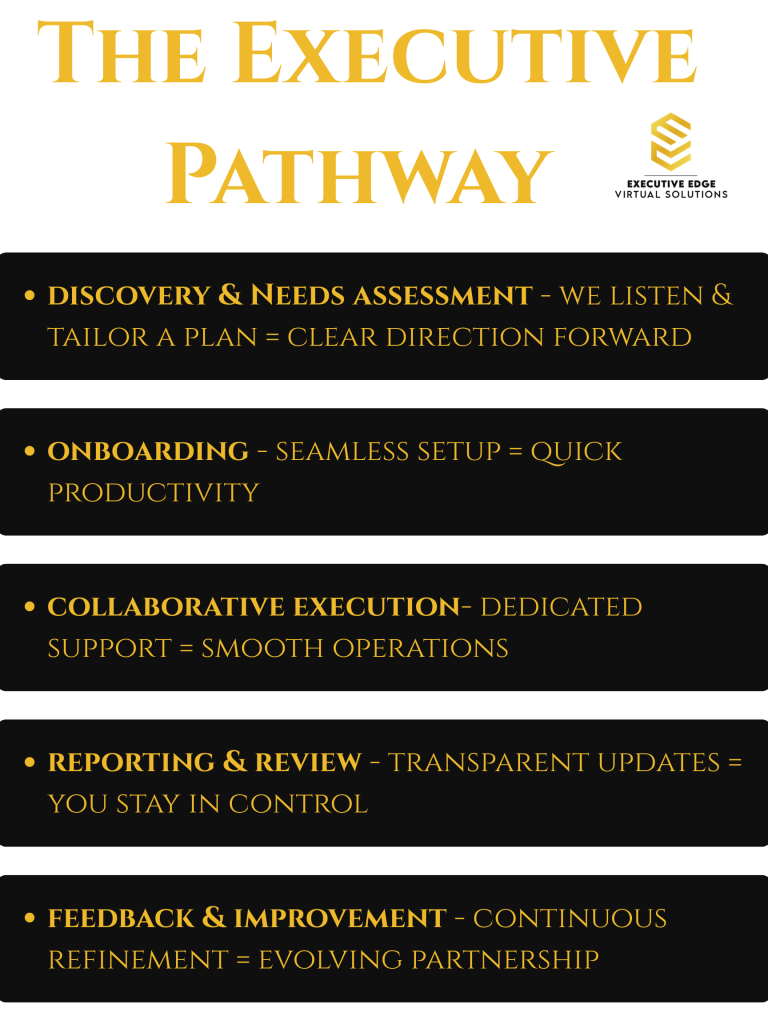 The Executive Pathway

EXECUTIVE EDGE
VIRTUAL SOLUTIONS

• discovery & Needs assessment - we listen & tailor a plan = clear direction forward

• onboarding - seamless setup = quick productivity

• collaborative execution- dedicated support = smooth operations

• reporting & review - transparent updates = you stay in control

• feedback & improvement - continuous refinement = evolving partnership